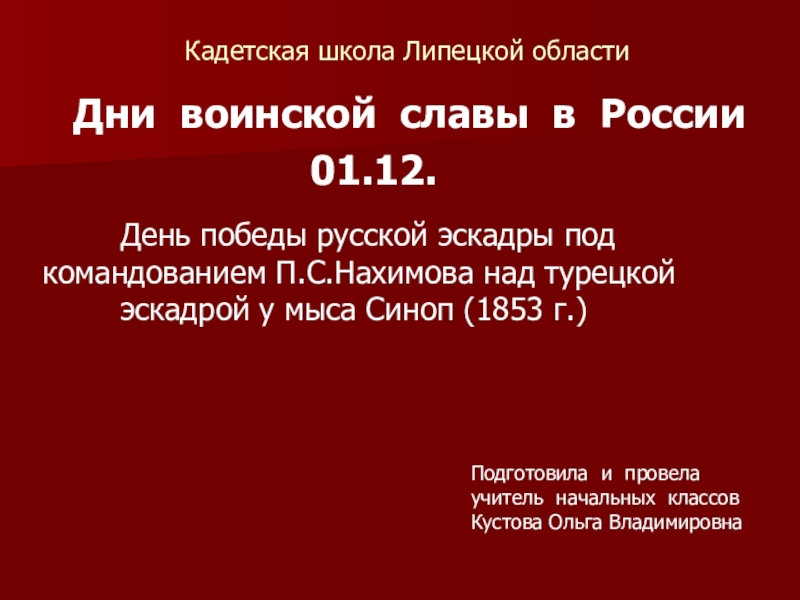 Кадетская школа Липецкой области

Дни воинской славы в России
01.12.

День победы русской эскадры под командованием П.С.Нахимова над турецкой эскадрой у мыса Синоп (1853 г.)

Подготовила и провела
учитель начальных классов
Кустова Ольга Владимировна